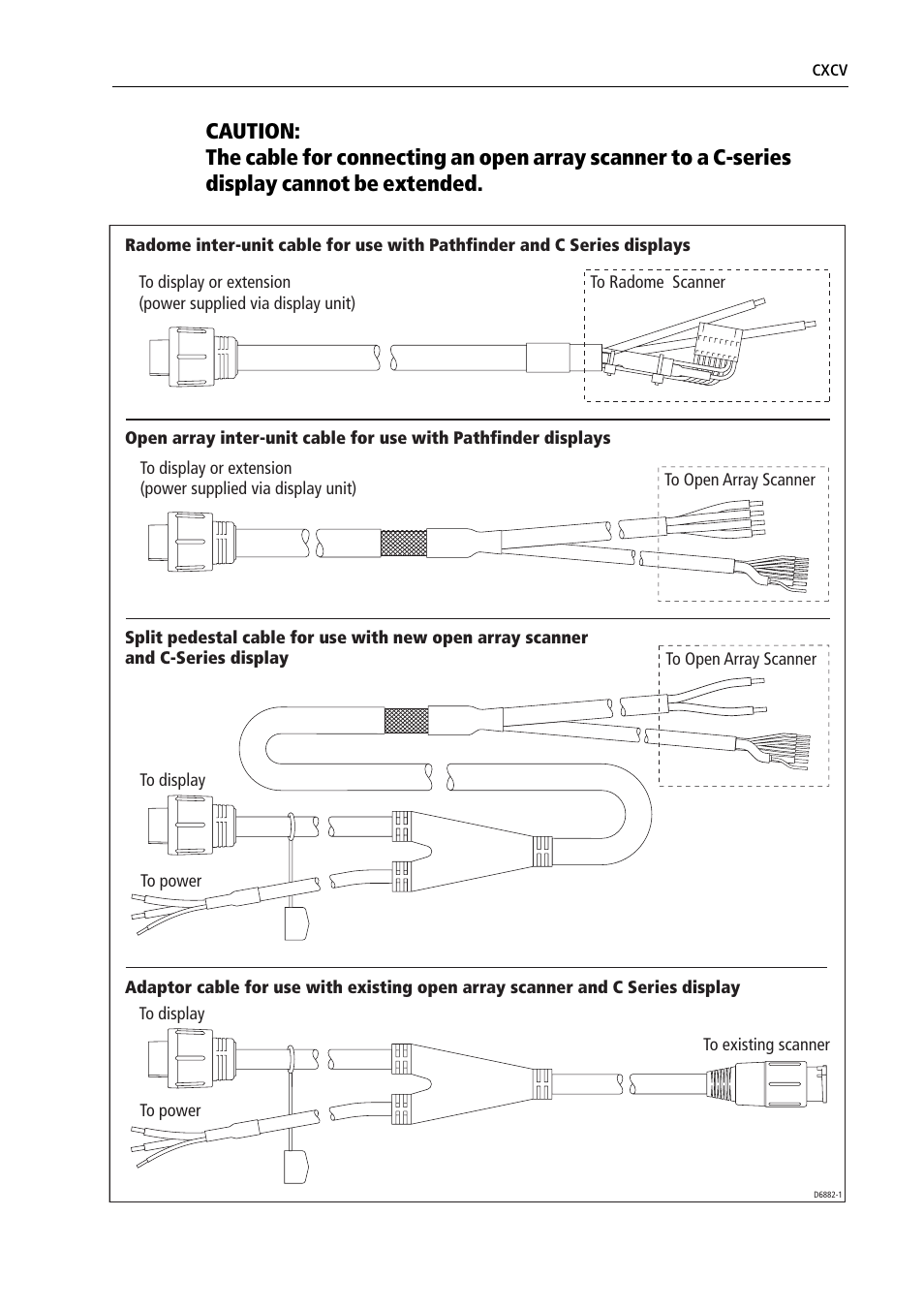 CXCV

CAUTION:
The cable for connecting an open array scanner to a C-series display cannot be extended.

Radome inter-unit cable for use with Pathfinder and C Series displays

To display or extension
(power supplied via display unit)

To Radome Scanner

Open array inter-unit cable for use with Pathfinder displays

To display or extension
(power supplied via display unit)

To Open Array Scanner

Split pedestal cable for use with new open array scanner and C-Series display

To Open Array Scanner

To display

To power

Adaptor cable for use with existing open array scanner and C Series display

To display

To existing scanner

To power

D6882-1